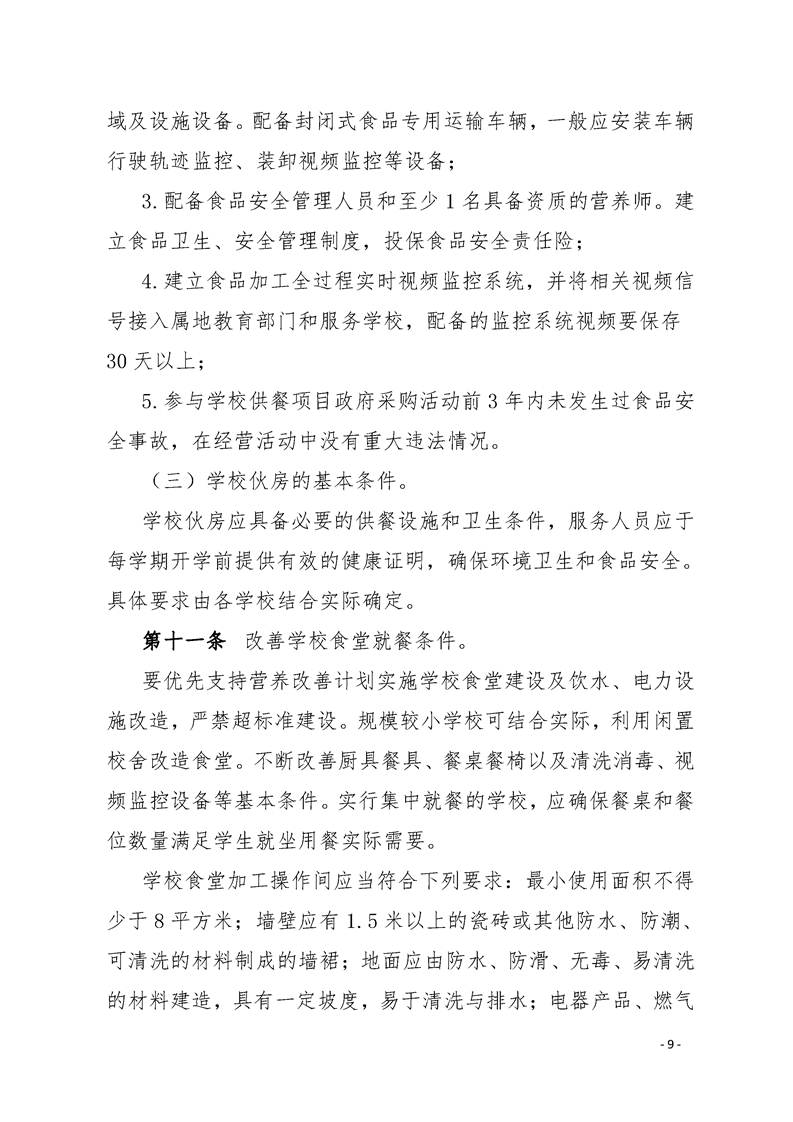 域及设施设备。配备封闭式食品专用运输车辆，一般应安装车辆行驶轨迹监控、装卸视频监控等设备；

3.配备食品安全管理人员和至少1名具备资质的营养师。建立食品卫生、安全管理制度，投保食品安全责任险；

4.建立食品加工全过程实时视频监控系统，并将相关视频信号接入属地教育部门和服务学校，配备的监控系统视频要保存30天以上；

5.参与学校供餐项目政府采购活动前3年内未发生过食品安全事故，在经营活动中没有重大违法情况。

（三）学校伙房的基本条件。

学校伙房应具备必要的供餐设施和卫生条件，服务人员应于每学期开学前提供有效的健康证明，确保环境卫生和食品安全。具体要求由各学校结合实际确定。

第十一条 改善学校食堂就餐条件。

要优先支持营养改善计划实施学校食堂建设及饮水、电力设施改造，严禁超标准建设。规模较小学校可结合实际，利用闲置校舍改造食堂。不断改善厨具餐具、餐桌餐椅以及清洗消毒、视频监控设备等基本条件。实行集中就餐的学校，应确保餐桌和餐位数量满足学生就坐用餐实际需要。

学校食堂加工操作间应当符合下列要求：最小使用面积不得少于8平方米；墙壁应有1.5米以上的瓷砖或其他防水、防潮、可清洗的材料制成的墙裙；地面应由防水、防滑、无毒、易清洗的材料建造，具有一定坡度，易于清洗与排水；电器产品、燃气

- 9 -